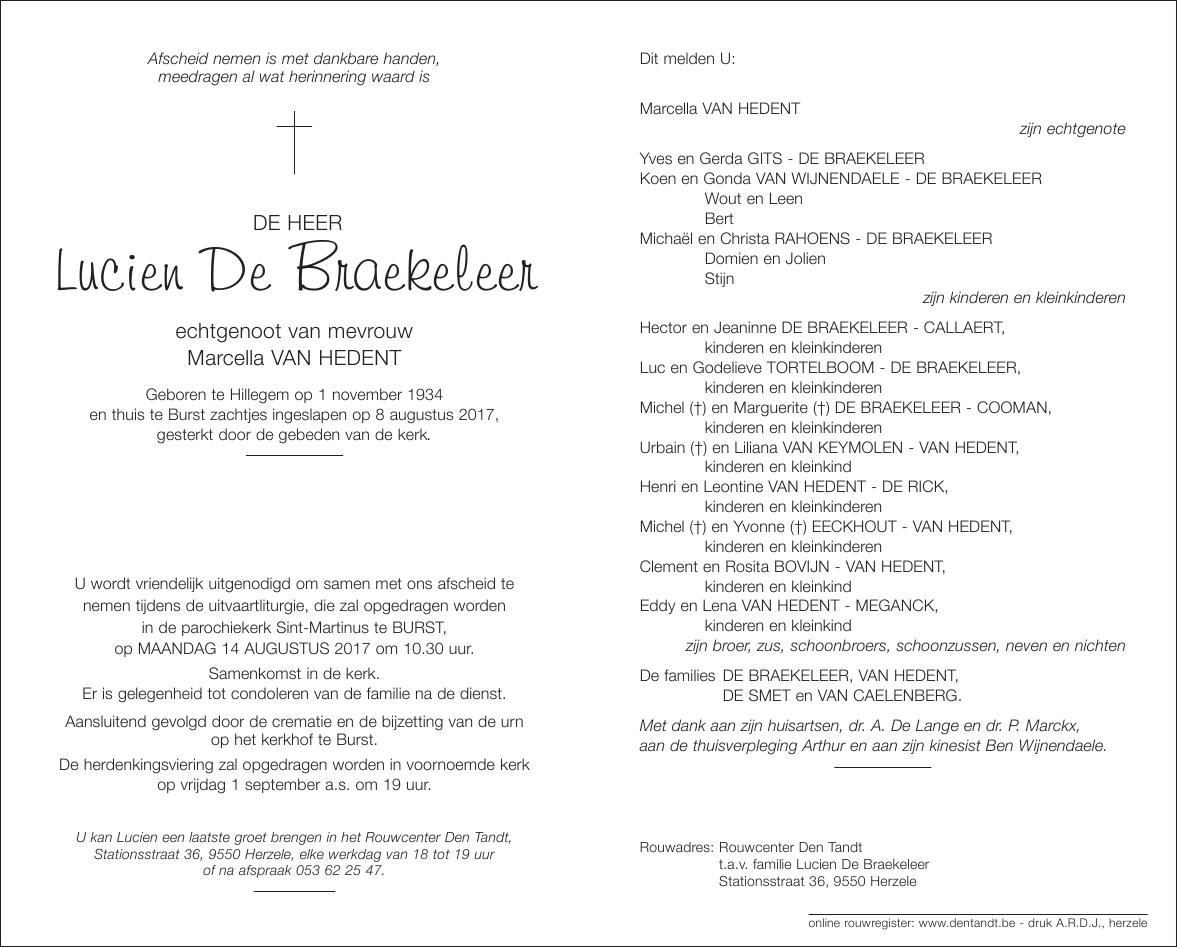 Afscheid nemen is met dankbare handen, meedragen al wat herinnering waard is

DE HEER
Lucien De Braekeleer

echtgenoot van mevrouw
Marcella VAN HEDENT

Geboren te Hillegem op 1 november 1934
en thuis te Burst zachtjes ingeslapen op 8 augustus 2017,
gesterkt door de gebeden van de kerk.

U wordt vriendelijk uitgenodigd om samen met ons afscheid te nemen tijdens de uitvaartliturgie, die zal opgedragen worden in de parochiekerk Sint-Martinus te BURST, op MAANDAG 14 AUGUSTUS 2017 om 10.30 uur.

Samenkomst in de kerk.
Er is gelegenheid tot condoleren van de familie na de dienst.

Aansluitend gevolgd door de crematie en de bijzetting van de urn op het kerkhof te Burst.

De herdenkingsviering zal opgedragen worden in voornoemde kerk op vrijdag 1 september a.s. om 19 uur.

U kan Lucien een laatste groet brengen in het Rouwcenter Den Tandt, Stationsstraat 36, 9550 Herzele, elke werkdag van 18 tot 19 uur of na afspraak 053 62 25 47.

Dit melden U:

Marcella VAN HEDENT
zijn echtgenote

Yves en Gerda GITS - DE BRAEKELEER
Koen en Gonda VAN WIJNENDAELE - DE BRAEKELEER
Wout en Leen
Bert
Michaël en Christa RAHOENS - DE BRAEKELEER
Domien en Jolien
Stijn
zijn kinderen en kleinkinderen

Hector en Jeaninne DE BRAEKELEER - CALLAERT,
kinderen en kleinkinderen
Luc en Godelieve TORTELBOOM - DE BRAEKELEER,
kinderen en kleinkinderen
Michel (†) en Marguerite (†) DE BRAEKELEER - COOMAN,
kinderen en kleinkinderen
Urbain (†) en Liliana VAN KEYMOLEN - VAN HEDENT,
kinderen en kleinkind
Henri en Leontine VAN HEDENT - DE RICK,
kinderen en kleinkinderen
Michel (†) en Yvonne (†) EECKHOUT - VAN HEDENT,
kinderen en kleinkinderen
Clement en Rosita BOVIJN - VAN HEDENT,
kinderen en kleinkind
Eddy en Lena VAN HEDENT - MEGANCK,
kinderen en kleinkind
zijn broer, zus, schoonbroers, schoonzussen, neven en nichten

De families DE BRAEKELEER, VAN HEDENT,
DE SMET en VAN CAELENBERG.

Met dank aan zijn huisartsen, dr. A. De Lange en dr. P. Marckx, aan de thuisverpleging Arthur en aan zijn kinesist Ben Wijnendaele.

Rouwadres: Rouwcenter Den Tandt
t.a.v. familie Lucien De Braekeleer
Stationsstraat 36, 9550 Herzele

online rouwregister: www.dentandt.be - druk A.R.D.J., herzele